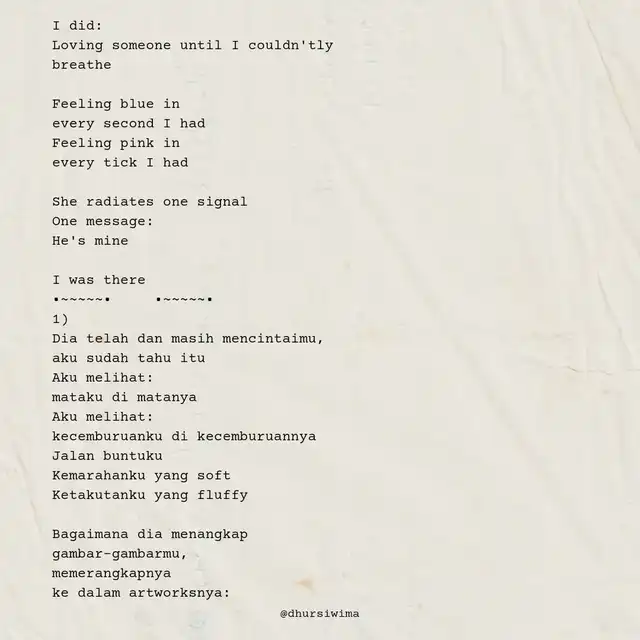 I did:
Loving someone until I couldn'tly
breathe

Feeling blue in
every second I had
Feeling pink in
every tick I had

She radiates one signal
One message:
He's mine

I was there
•~~~~~•     •~~~~~•
1)
Dia telah dan masih mencintaimu,
aku sudah tahu itu
Aku melihat:
mataku di matanya
Aku melihat:
kecemburuanku di kecemburuannya
Jalan buntuku
Kemarahanku yang soft
Ketakutanku yang fluffy

Bagaimana dia menangkap
gambar-gambarmu,
memerangkapnya
ke dalam artworksnya:

@dhursiwima